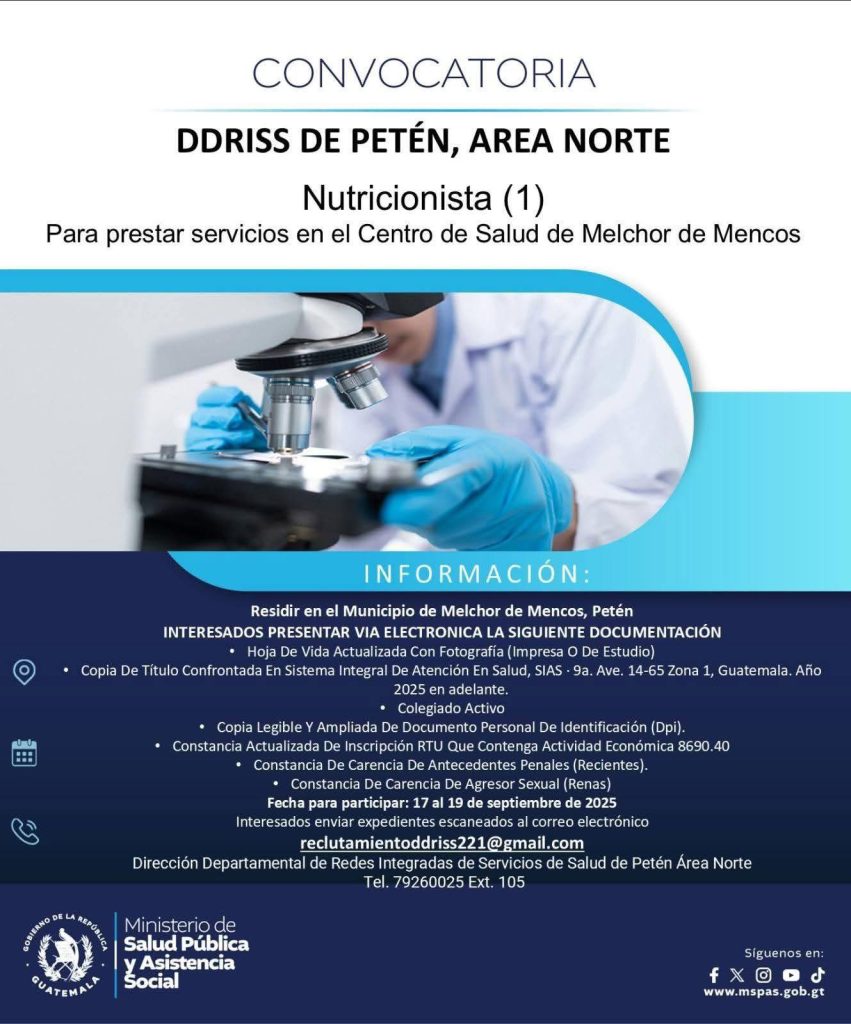 CONVOCATORIA

DDRISS DE PETÉN, AREA NORTE

Nutricionista (1)
Para prestar servicios en el Centro de Salud de Melchor de Mencos

INFORMACIÓN:

Residir en el Municipio de Melchor de Mencos, Petén
INTERESADOS PRESENTAR VIA ELECTRONICA LA SIGUIENTE DOCUMENTACIÓN
• Hoja De Vida Actualizada Con Fotografía (Impresa O De Estudio)
• Copia De Título Confrontada En Sistema Integral De Atención En Salud, SIAS · 9a. Ave. 14-65 Zona 1, Guatemala. Año 2025 en adelante.
• Colegiado Activo
• Copia Legible Y Ampliada De Documento Personal De Identificación (Dpi).
• Constancia Actualizada De Inscripción RTU Que Contenga Actividad Económica 8690.40
• Constancia De Carencia De Antecedentes Penales (Recientes).
• Constancia De Carencia De Agresor Sexual (Renas)
Fecha para participar: 17 al 19 de septiembre de 2025
Interesados enviar expedientes escaneados al correo electrónico
reclutamientoddriss221@gmail.com
Dirección Departamental de Redes Integradas de Servicios de Salud de Petén Área Norte
Tel. 79260025 Ext. 105

GOBIERNO DE LA REPÚBLICA GUATEMALA
Ministerio de Salud Pública y Asistencia Social

Síguenos en:
www.mspas.gob.gt